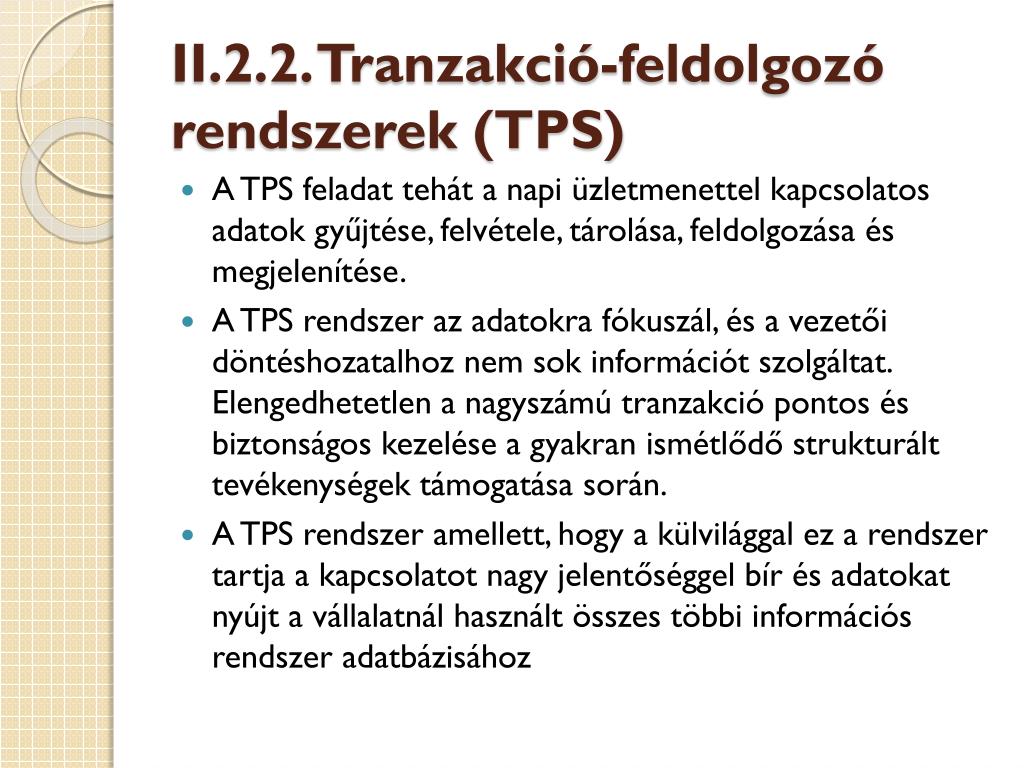 II.2.2. Tranzakció-feldolgozó rendszerek (TPS)

A TPS feladat tehát a napi üzletmenettel kapcsolatos adatok gyűjtése, felvétele, tárolása, feldolgozása és megjelenítése.

A TPS rendszer az adatokra fókuszál, és a vezetői döntéshozatalhoz nem sok információt szolgáltat. Elengedhetetlen a nagyszámú tranzakció pontos és biztonságos kezelése a gyakran ismétlődő strukturált tevékenységek támogatása során.

A TPS rendszer amellett, hogy a külvilággal ez a rendszer tartja a kapcsolatot nagy jelentőséggel bír és adatokat nyújt a vállalatnál használt összes többi információs rendszer adatbázisához